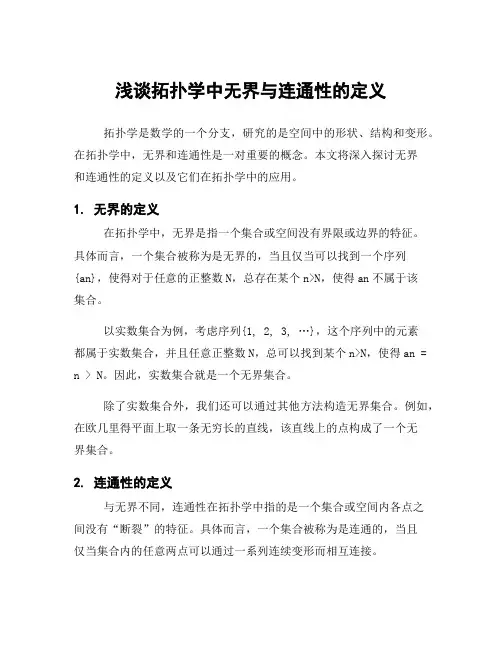 浅谈拓扑学中无界与连通性的定义

拓扑学是数学的一个分支，研究的是空间中的形状、结构和变形。在拓扑学中，无界和连通性是一对重要的概念。本文将深入探讨无界和连通性的定义以及它们在拓扑学中的应用。

1. 无界的定义

在拓扑学中，无界是指一个集合或空间没有界限或边界的特征。具体而言，一个集合被称为是无界的，当且仅当可以找到一个序列{an}，使得对于任意的正整数N，总存在某个n>N，使得an不属于该集合。

以实数集合为例，考虑序列{1, 2, 3, …}，这个序列中的元素都属于实数集合，并且任意正整数N，总可以找到某个n>N，使得an = n > N。因此，实数集合就是一个无界集合。

除了实数集合外，我们还可以通过其他方法构造无界集合。例如，在欧几里得平面上取一条无穷长的直线，该直线上的点构成了一个无界集合。

2. 连通性的定义

与无界不同，连通性在拓扑学中指的是一个集合或空间内各点之间没有“断裂”的特征。具体而言，一个集合被称为是连通的，当且仅当集合内的任意两点可以通过一系列连续变形而相互连接。